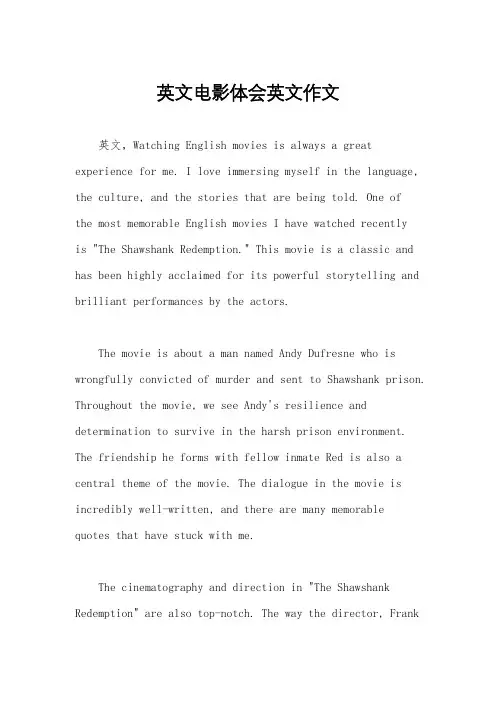 英文电影体会英文作文

英文，Watching English movies is always a great experience for me. I love immersing myself in the language, the culture, and the stories that are being told. One of the most memorable English movies I have watched recently is "The Shawshank Redemption." This movie is a classic and has been highly acclaimed for its powerful storytelling and brilliant performances by the actors.

The movie is about a man named Andy Dufresne who is wrongfully convicted of murder and sent to Shawshank prison. Throughout the movie, we see Andy's resilience and determination to survive in the harsh prison environment. The friendship he forms with fellow inmate Red is also a central theme of the movie. The dialogue in the movie is incredibly well-written, and there are many memorable quotes that have stuck with me.

The cinematography and direction in "The Shawshank Redemption" are also top-notch. The way the director, Frank